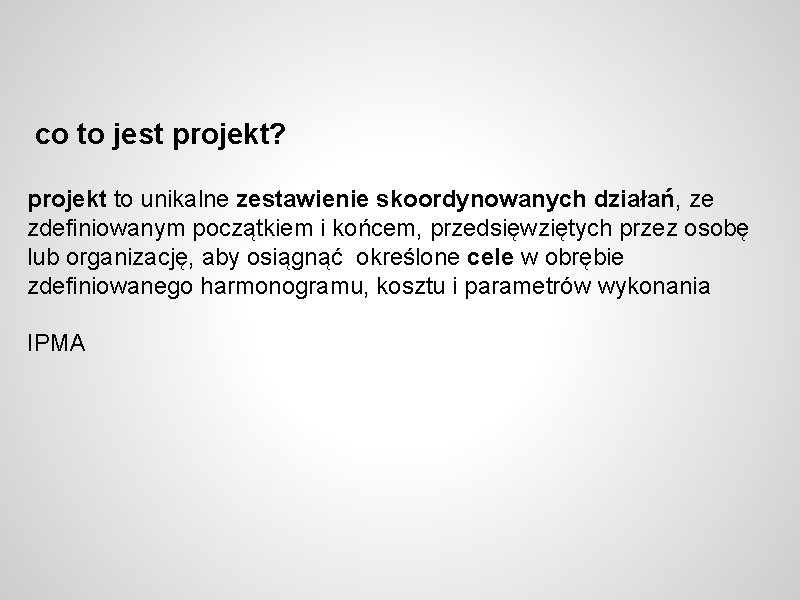 co to jest projekt?

projekt to unikalne zestawienie skoordynowanych działań, ze zdefiniowanym początkiem i końcem, przedsięwziętych przez osobę lub organizację, aby osiągnąć określone cele w obrębie zdefiniowanego harmonogramu, kosztu i parametrów wykonania

IPMA